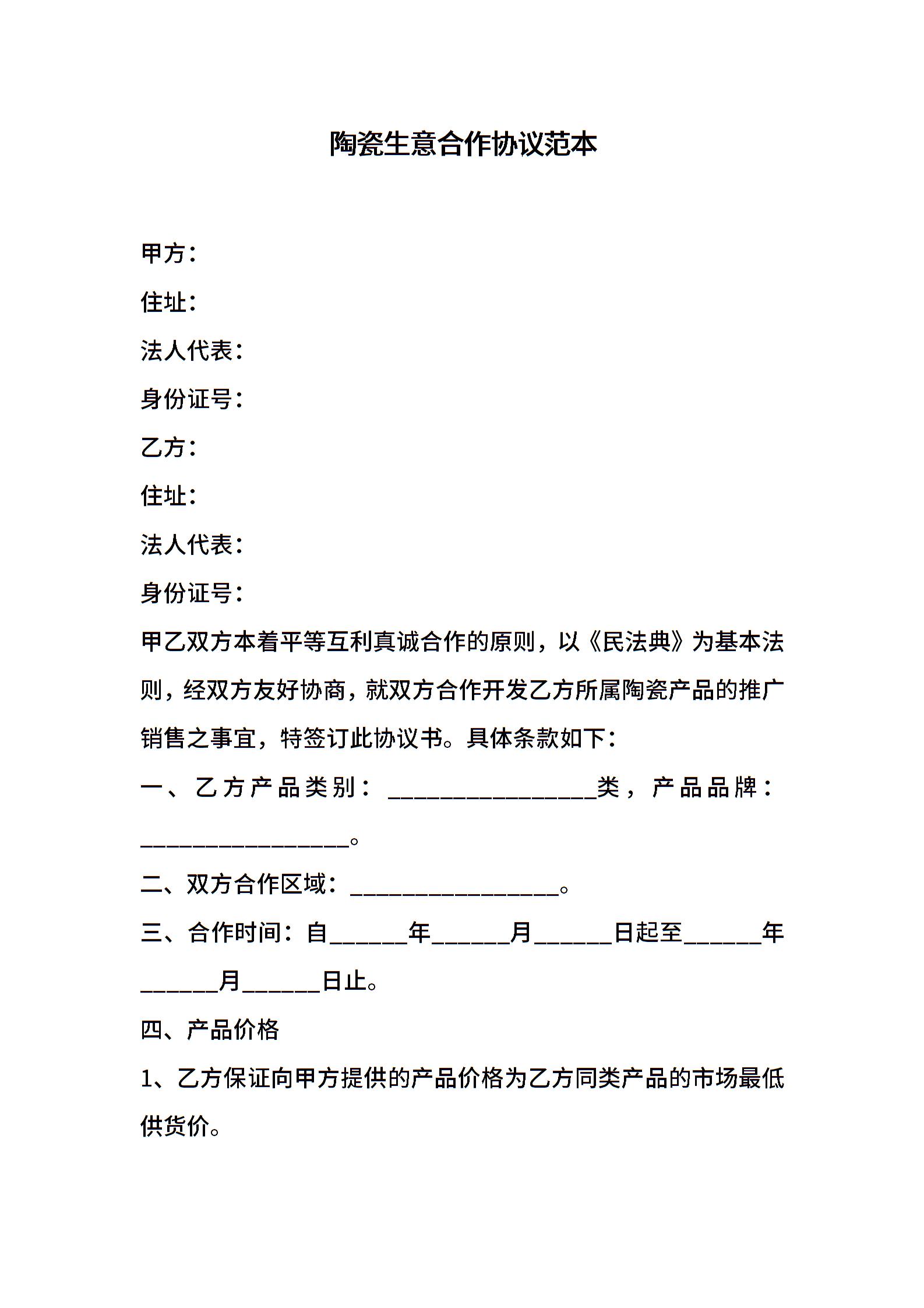 陶瓷生意合作协议范本

甲方：

住址：

法人代表：

身份证号：

乙方：

住址：

法人代表：

身份证号：

甲乙双方本着平等互利真诚合作的原则，以《民法典》为基本法则，经双方友好协商，就双方合作开发乙方所属陶瓷产品的推广销售之事宜，特签订此协议书。具体条款如下：

一、乙方产品类别：________________类，产品品牌：________________。

二、双方合作区域：________________。

三、合作时间：自______年______月______日起至______年______月______日止。

四、产品价格

1、乙方保证向甲方提供的产品价格为乙方同类产品的市场最低供货价。